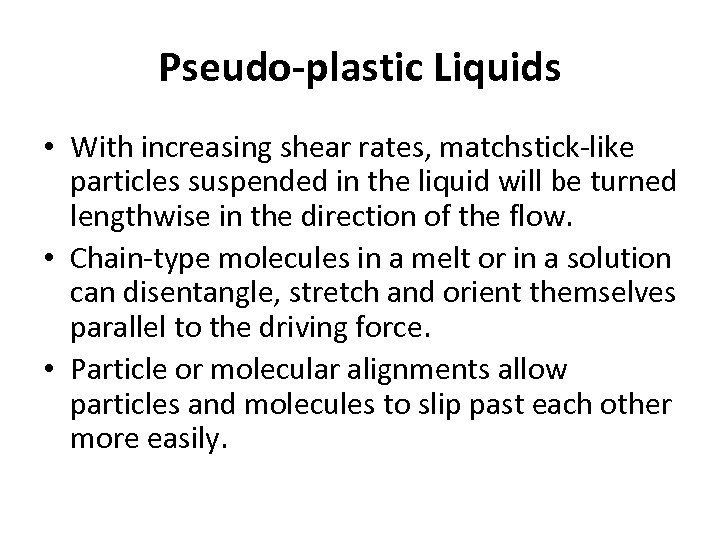 Pseudo-plastic Liquids

• With increasing shear rates, matchstick-like particles suspended in the liquid will be turned lengthwise in the direction of the flow.
• Chain-type molecules in a melt or in a solution can disentangle, stretch and orient themselves parallel to the driving force.
• Particle or molecular alignments allow particles and molecules to slip past each other more easily.